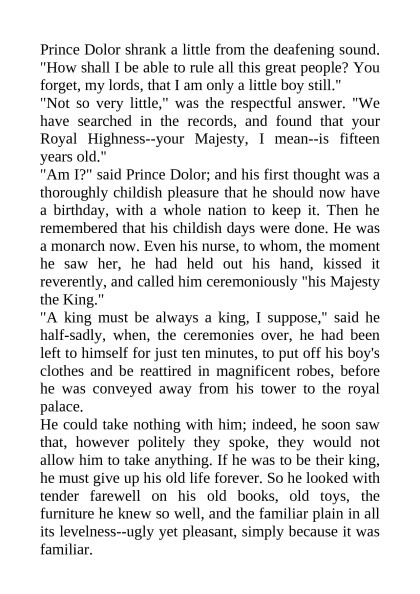 Prince Dolor shrank a little from the deafening sound. "How shall I be able to rule all this great people? You forget, my lords, that I am only a little boy still."
"Not so very little," was the respectful answer. "We have searched in the records, and found that your Royal Highness--your Majesty, I mean--is fifteen years old."
"Am I?" said Prince Dolor; and his first thought was a thoroughly childish pleasure that he should now have a birthday, with a whole nation to keep it. Then he remembered that his childish days were done. He was a monarch now. Even his nurse, to whom, the moment he saw her, he had held out his hand, kissed it reverently, and called him ceremoniously "his Majesty the King."
"A king must be always a king, I suppose," said he half-sadly, when, the ceremonies over, he had been left to himself for just ten minutes, to put off his boy's clothes and be reattired in magnificent robes, before he was conveyed away from his tower to the royal palace.
He could take nothing with him; indeed, he soon saw that, however politely they spoke, they would not allow him to take anything. If he was to be their king, he must give up his old life forever. So he looked with tender farewell on his old books, old toys, the furniture he knew so well, and the familiar plain in all its levelness--ugly yet pleasant, simply because it was familiar.